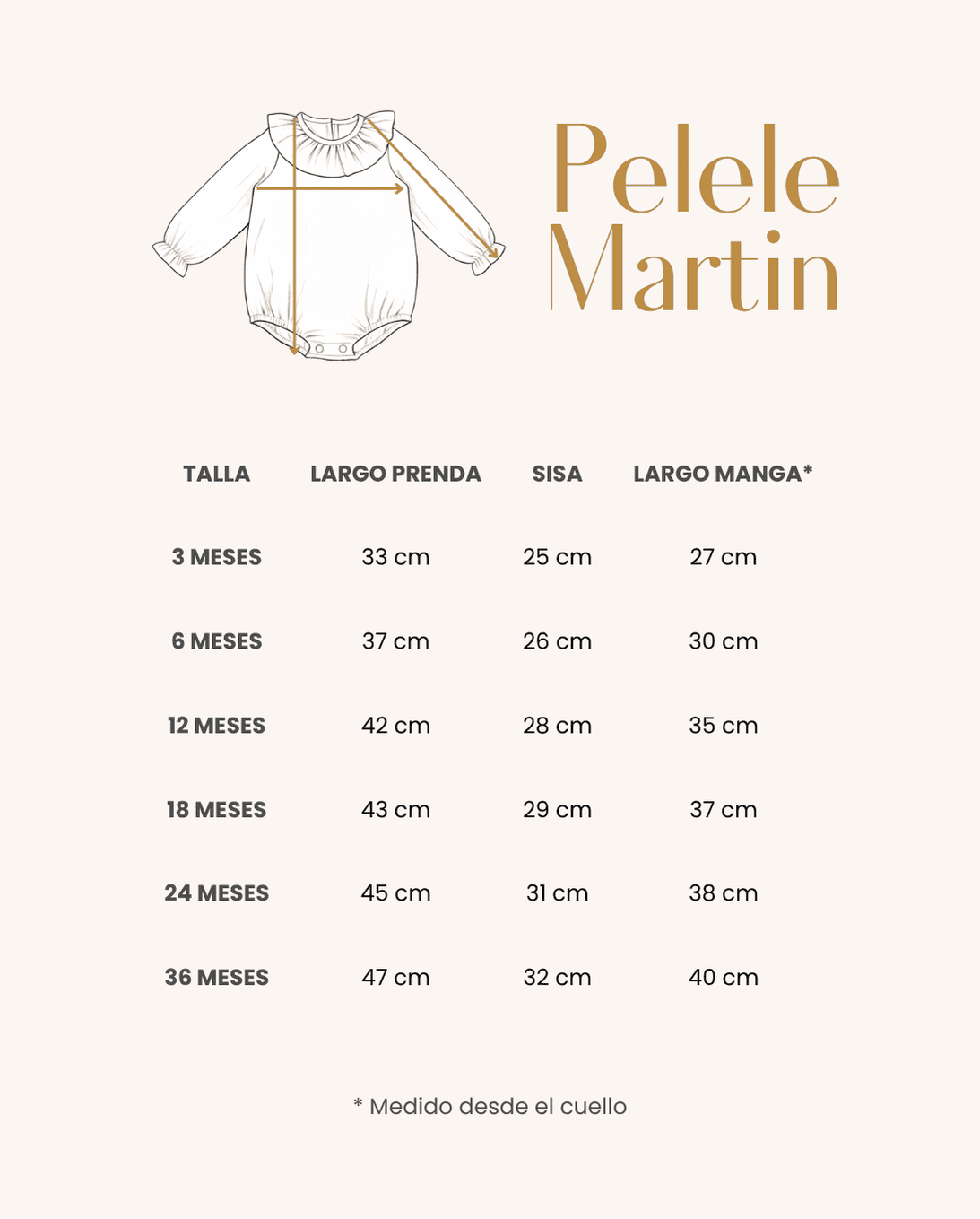 Pelele Martin

| TALLA | LARGO PRENDA | SISA | LARGO MANGA* |
|---|---|---|---|
| 3 MESES | 33 cm | 25 cm | 27 cm |
| 6 MESES | 37 cm | 26 cm | 30 cm |
| 12 MESES | 42 cm | 28 cm | 35 cm |
| 18 MESES | 43 cm | 29 cm | 37 cm |
| 24 MESES | 45 cm | 31 cm | 38 cm |
| 36 MESES | 47 cm | 32 cm | 40 cm |

* Medido desde el cuello